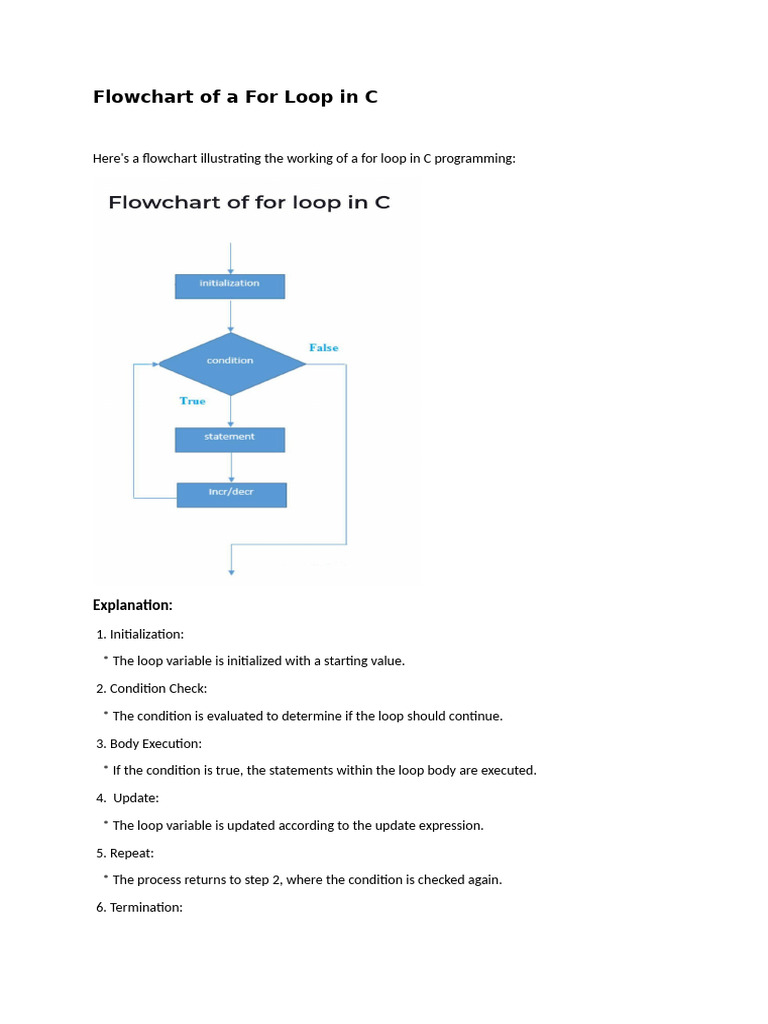 Flowchart of a For Loop in C

Here's a flowchart illustrating the working of a for loop in C programming:

Flowchart of for loop in C

initialization

condition

False

True

statement

Incr/decr

Explanation:

1. Initialization:

* The loop variable is initialized with a starting value.

2. Condition Check:

* The condition is evaluated to determine if the loop should continue.

3. Body Execution:

* If the condition is true, the statements within the loop body are executed.

4. Update:

* The loop variable is updated according to the update expression.

5. Repeat:

* The process returns to step 2, where the condition is checked again.

6. Termination: